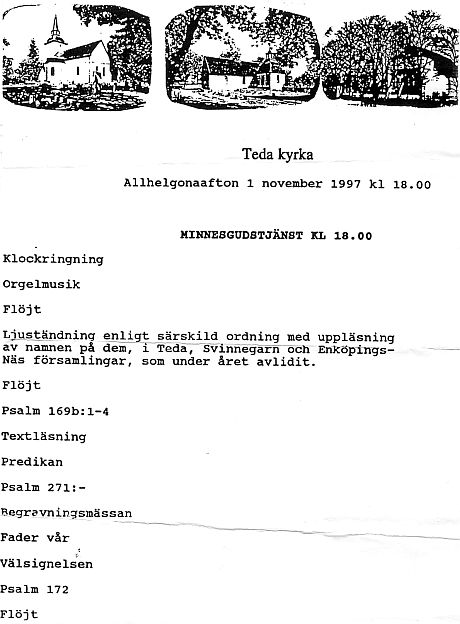 Teda kyrka

Allhelgonaafton 1 november 1997 kl 18.00

MINNESGUDSTJÄNST KL 18.00

Klockringning

Orgelmusik

Flöjt

Ljuständning enligt särskild ordning med uppläsning av namnen på dem, i Teda, Svinnegarn och Enköpings-Näs församlingar, som under året avlidit.

Flöjt

Psalm 169b:1-4

Textläsning

Predikan

Psalm 271:-

Begravningsmässan

Fader vår

Välsignelsen

Psalm 172

Flöjt